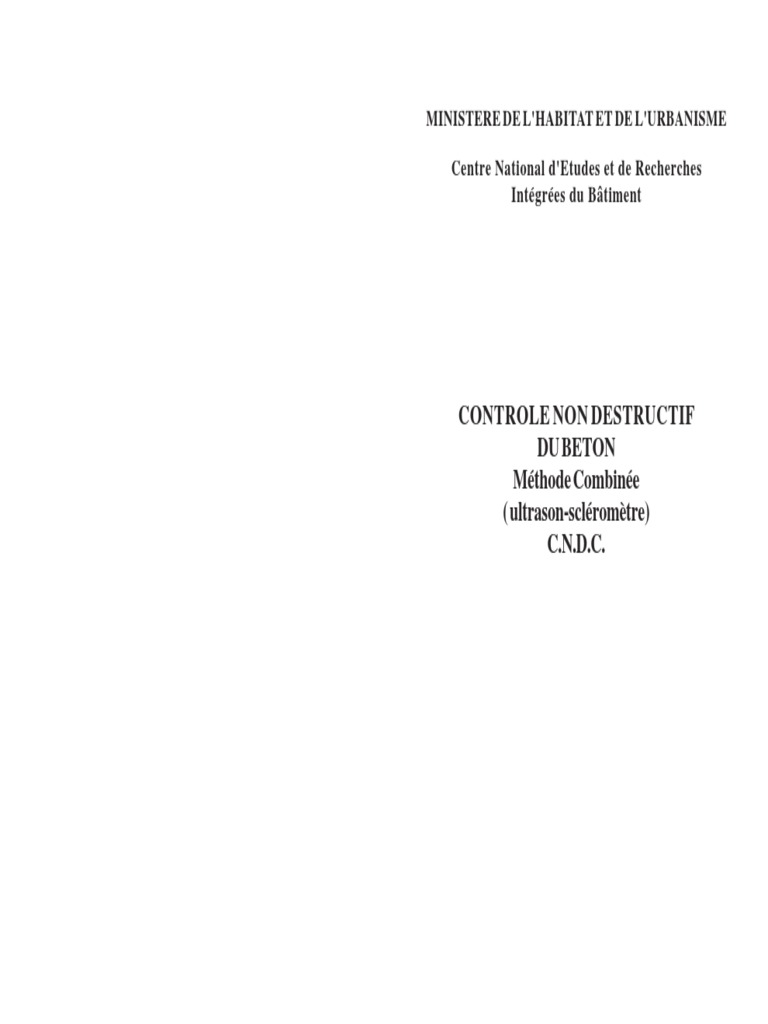 MINISTERE DE L'HABITAT ET DE L'URBANISME

Centre National d'Etudes et de Recherches Intégrées du Bâtiment

CONTROLE NON DESTRUCTIF
DU BETON
Méthode Combinée
(ultrason-scléromètre)
C.N.D.C.